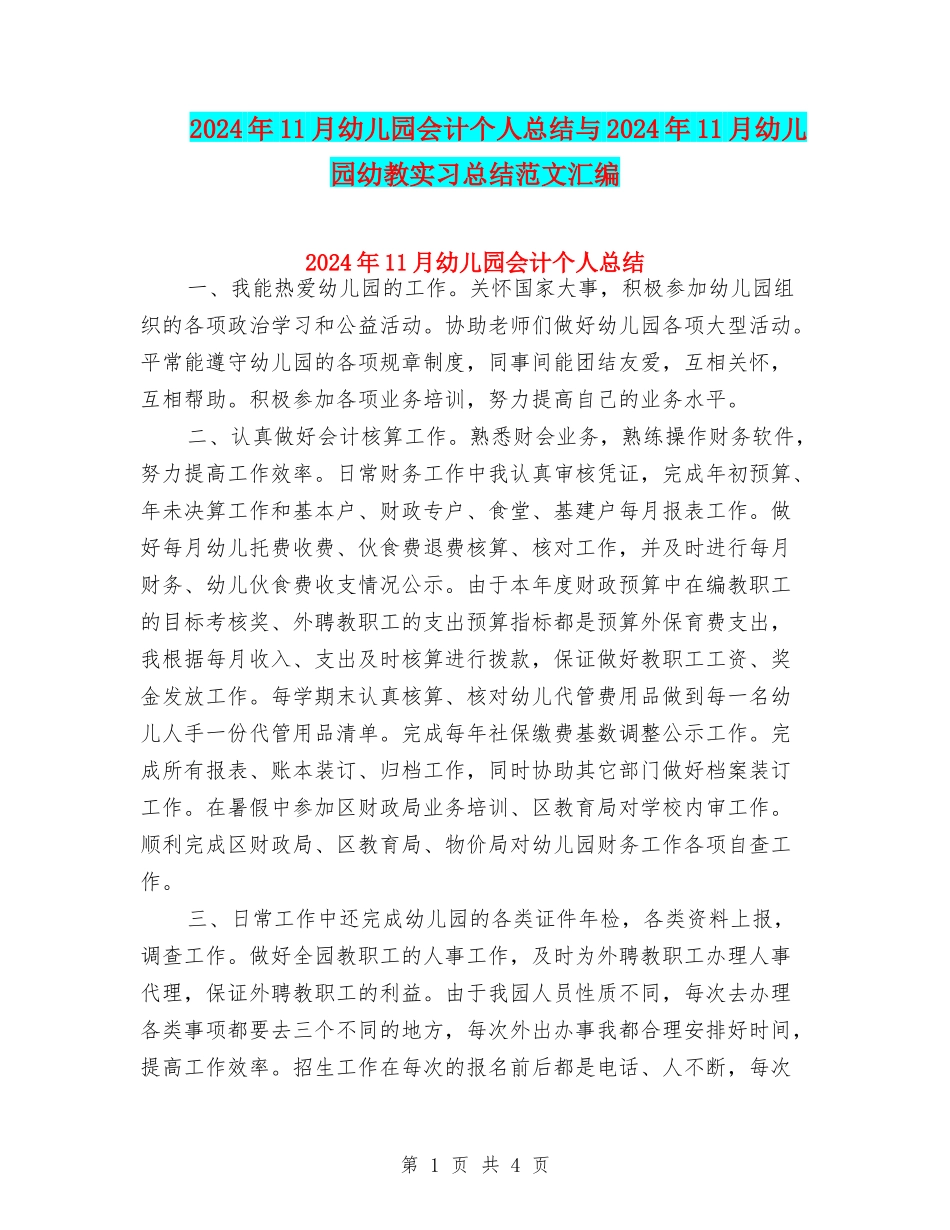 2024年11月幼儿园会计个人总结与2024年11月幼儿园幼教实习总结范文汇编

2024年11月幼儿园会计个人总结

一、我能热爱幼儿园的工作。关怀国家大事，积极参加幼儿园组织的各项政治学习和公益活动。协助老师们做好幼儿园各项大型活动。平常能遵守幼儿园的各项规章制度，同事间能团结友爱，互相关怀，互相帮助。积极参加各项业务培训，努力提高自己的业务水平。

二、认真做好会计核算工作。熟悉财会业务，熟练操作财务软件，努力提高工作效率。日常财务工作中我认真审核凭证，完成年初预算、年未决算工作和基本户、财政专户、食堂、基建户每月报表工作。做好每月幼儿托费收费、伙食费退费核算、核对工作，并及时进行每月财务、幼儿伙食费收支情况公示。由于本年度财政预算中在编教职工的目标考核奖、外聘教职工的支出预算指标都是预算外保育费支出，我根据每月收入、支出及时核算进行拨款，保证做好教职工工资、奖金发放工作。每学期末认真核算、核对幼儿代管费用品做到每一名幼儿人手一份代管用品清单。完成每年社保缴费基数调整公示工作。完成所有报表、账本装订、归档工作，同时协助其它部门做好档案装订工作。在暑假中参加区财政局业务培训、区教育局对学校内审工作。顺利完成区财政局、区教育局、物价局对幼儿园财务工作各项自查工作。

三、日常工作中还完成幼儿园的各类证件年检，各类资料上报，调查工作。做好全园教职工的人事工作，及时为外聘教职工办理人事代理，保证外聘教职工的利益。由于我园人员性质不同，每次去办理各类事项都要去三个不同的地方，每次外出办事我都合理安排好时间，提高工作效率。招生工作在每次的报名前后都是电话、人不断，每次

第 1 页 共 4 页